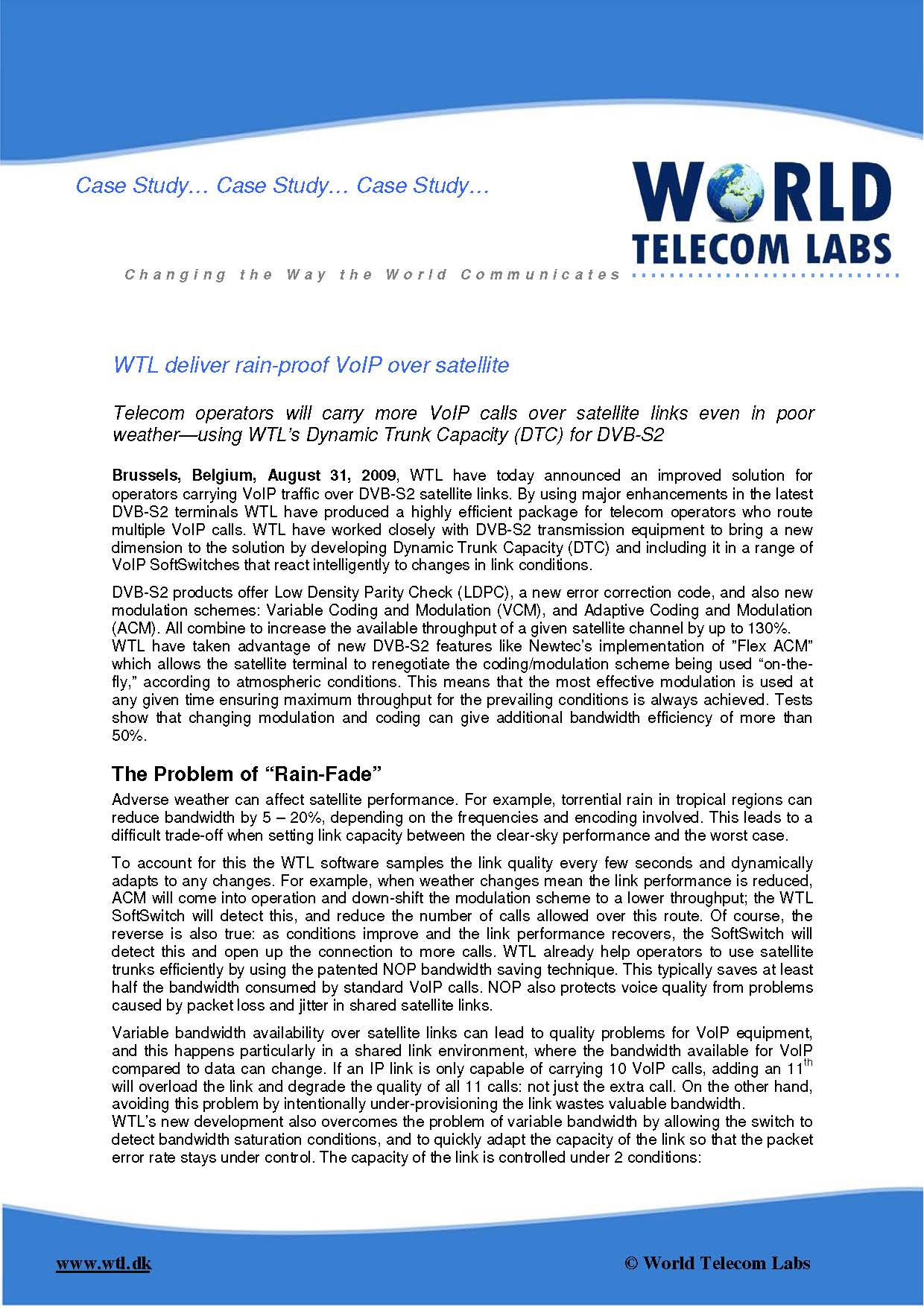 Case Study… Case Study… Case Study…

WORLD TELECOM LABS

Changing the Way the World Communicates

WTL deliver rain-proof VoIP over satellite

Telecom operators will carry more VoIP calls over satellite links even in poor weather—using WTL's Dynamic Trunk Capacity (DTC) for DVB-S2

Brussels, Belgium, August 31, 2009, WTL have today announced an improved solution for operators carrying VoIP traffic over DVB-S2 satellite links. By using major enhancements in the latest DVB-S2 terminals WTL have produced a highly efficient package for telecom operators who route multiple VoIP calls. WTL have worked closely with DVB-S2 transmission equipment to bring a new dimension to the solution by developing Dynamic Trunk Capacity (DTC) and including it in a range of VoIP SoftSwitches that react intelligently to changes in link conditions.

DVB-S2 products offer Low Density Parity Check (LDPC), a new error correction code, and also new modulation schemes: Variable Coding and Modulation (VCM), and Adaptive Coding and Modulation (ACM). All combine to increase the available throughput of a given satellite channel by up to 130%. WTL have taken advantage of new DVB-S2 features like Newtec's implementation of "Flex ACM" which allows the satellite terminal to renegotiate the coding/modulation scheme being used "on-the-fly," according to atmospheric conditions. This means that the most effective modulation is used at any given time ensuring maximum throughput for the prevailing conditions is always achieved. Tests show that changing modulation and coding can give additional bandwidth efficiency of more than 50%.

The Problem of "Rain-Fade"

Adverse weather can affect satellite performance. For example, torrential rain in tropical regions can reduce bandwidth by 5 – 20%, depending on the frequencies and encoding involved. This leads to a difficult trade-off when setting link capacity between the clear-sky performance and the worst case.

To account for this the WTL software samples the link quality every few seconds and dynamically adapts to any changes. For example, when weather changes mean the link performance is reduced, ACM will come into operation and down-shift the modulation scheme to a lower throughput; the WTL SoftSwitch will detect this, and reduce the number of calls allowed over this route. Of course, the reverse is also true: as conditions improve and the link performance recovers, the SoftSwitch will detect this and open up the connection to more calls. WTL already help operators to use satellite trunks efficiently by using the patented NOP bandwidth saving technique. This typically saves at least half the bandwidth consumed by standard VoIP calls. NOP also protects voice quality from problems caused by packet loss and jitter in shared satellite links.

Variable bandwidth availability over satellite links can lead to quality problems for VoIP equipment, and this happens particularly in a shared link environment, where the bandwidth available for VoIP compared to data can change. If an IP link is only capable of carrying 10 VoIP calls, adding an $11^{th}$ will overload the link and degrade the quality of all 11 calls: not just the extra call. On the other hand, avoiding this problem by intentionally under-provisioning the link wastes valuable bandwidth.
WTL's new development also overcomes the problem of variable bandwidth by allowing the switch to detect bandwidth saturation conditions, and to quickly adapt the capacity of the link so that the packet error rate stays under control. The capacity of the link is controlled under 2 conditions:

www.wtl.dk

© World Telecom Labs